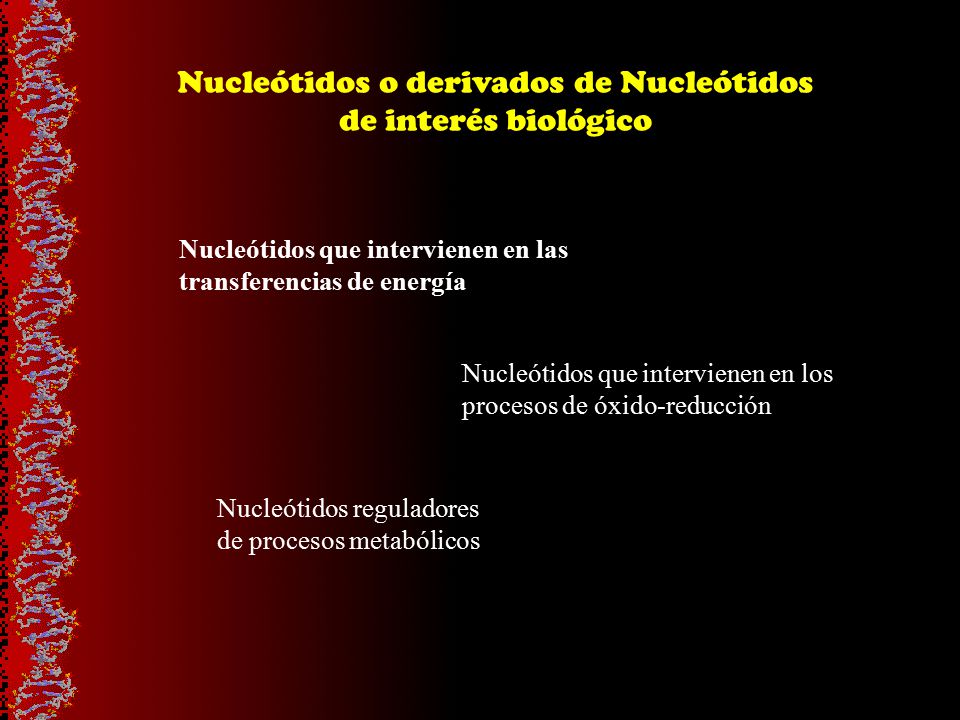 Nucleótidos o derivados de Nucleótidos de interés biológico

Nucleótidos que intervienen en las transferencias de energía

Nucleótidos que intervienen en los procesos de óxido-reducción

Nucleótidos reguladores de procesos metabólicos